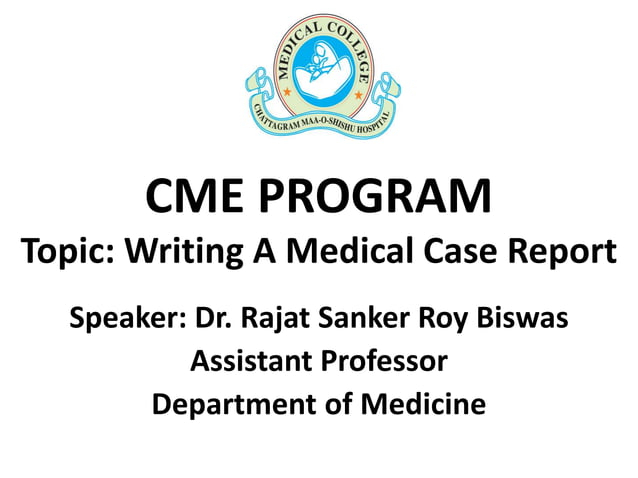 MEDICAL COLLEGE
CHATTAGRAM MAA-O-SHISHU HOSPITAL

CME PROGRAM

Topic: Writing A Medical Case Report

Speaker: Dr. Rajat Sanker Roy Biswas
Assistant Professor
Department of Medicine